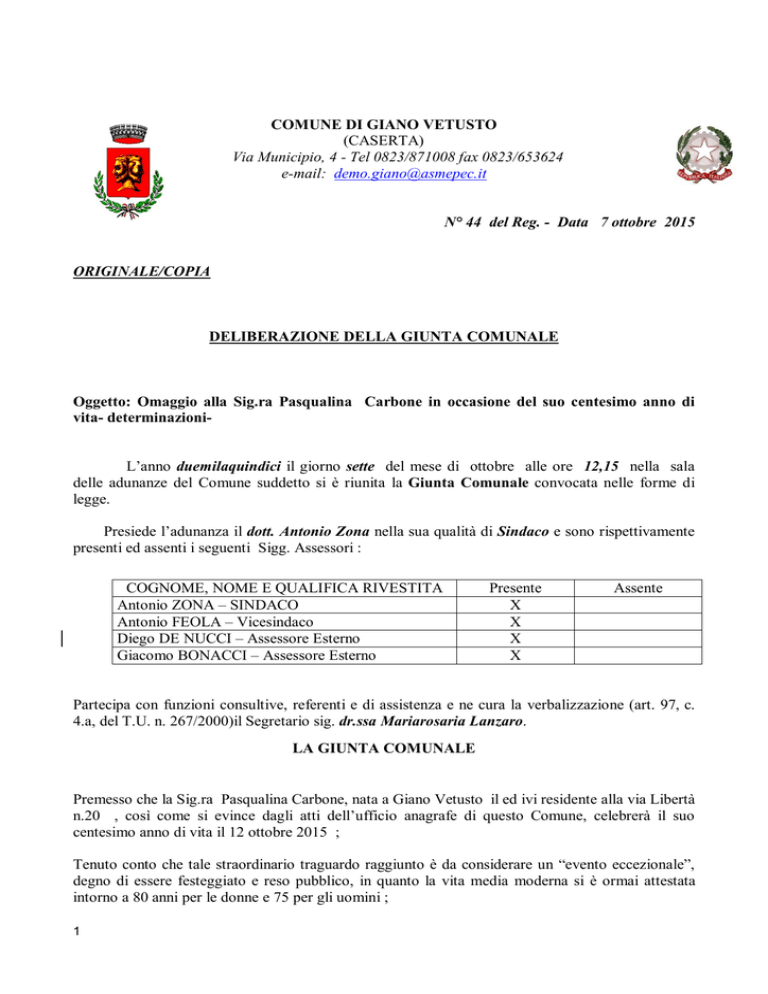 COMUNE DI GIANO VETUSTO
(CASERTA)
Via Municipio, 4 - Tel 0823/871008 fax 0823/653624
e-mail: demo.giano@asmepec.it

N° 44 del Reg. - Data 7 ottobre 2015

ORIGINALE/COPIA

DELIBERAZIONE DELLA GIUNTA COMUNALE

Oggetto: Omaggio alla Sig.ra Pasqualina Carbone in occasione del suo centesimo anno di vita- determinazioni-

L'anno duemilaquindici il giorno sette del mese di ottobre alle ore 12,15 nella sala delle adunanze del Comune suddetto si è riunita la Giunta Comunale convocata nelle forme di legge.

Presiede l'adunanza il dott. Antonio Zona nella sua qualità di Sindaco e sono rispettivamente presenti ed assenti i seguenti Sigg. Assessori :

| COGNOME, NOME E QUALIFICA RIVESTITA | Presente | Assente |
|---|---|---|
| Antonio ZONA – SINDACO | X | |
| Antonio FEOLA – Vicesindaco | X | |
| Diego DE NUCCI – Assessore Esterno | X | |
| Giacomo BONACCI – Assessore Esterno | X | |

Partecipa con funzioni consultive, referenti e di assistenza e ne cura la verbalizzazione (art. 97, c. 4.a, del T.U. n. 267/2000)il Segretario sig. dr.ssa Mariarosaria Lanzaro.

LA GIUNTA COMUNALE

Premesso che la Sig.ra Pasqualina Carbone, nata a Giano Vetusto il ed ivi residente alla via Libertà n.20 , così come si evince dagli atti dell'ufficio anagrafe di questo Comune, celebrerà il suo centesimo anno di vita il 12 ottobre 2015 ;

Tenuto conto che tale straordinario traguardo raggiunto è da considerare un "evento eccezionale", degno di essere festeggiato e reso pubblico, in quanto la vita media moderna si è ormai attestata intorno a 80 anni per le donne e 75 per gli uomini ;

1